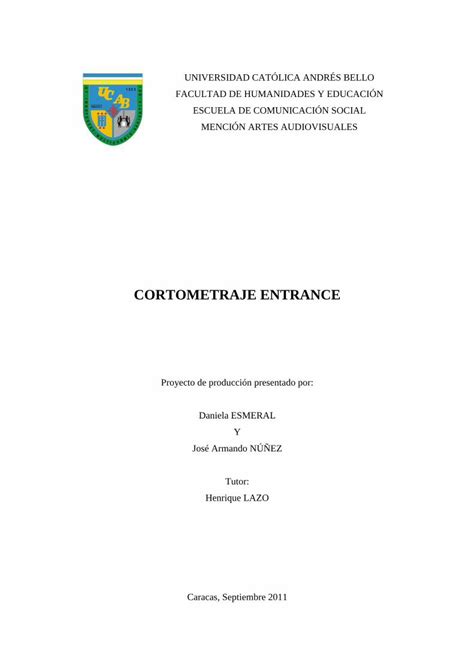 UCAB

UNIVERSIDAD CATÓLICA ANDRÉS BELLO
FACULTAD DE HUMANIDADES Y EDUCACIÓN
ESCUELA DE COMUNICACIÓN SOCIAL
MENCIÓN ARTES AUDIOVISUALES

CORTOMETRAJE ENTRANCE

Proyecto de producción presentado por:

Daniela ESMERAL
Y
José Armando NÚÑEZ

Tutor:
Henrique LAZO

Caracas, Septiembre 2011